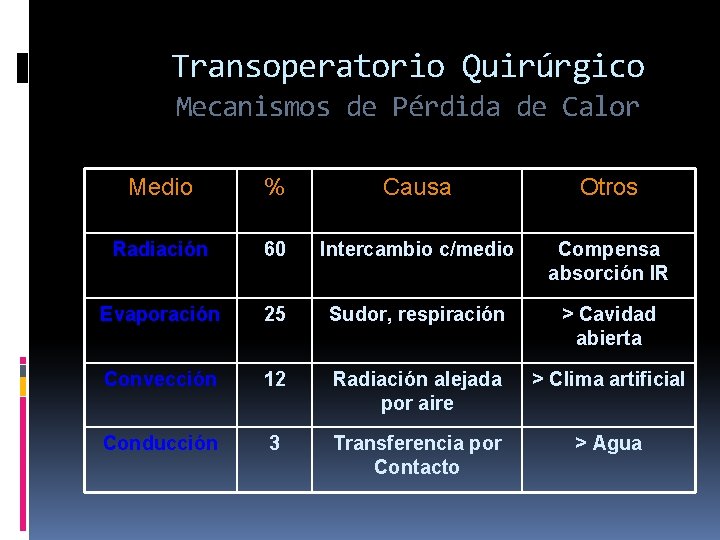 Transoperatorio Quirúrgico
Mecanismos de Pérdida de Calor

| Medio | % | Causa | Otros |
|---|---|---|---|
| Radiación | 60 | Intercambio c/medio | Compensa absorción IR |
| Evaporación | 25 | Sudor, respiración | > Cavidad abierta |
| Convección | 12 | Radiación alejada por aire | > Clima artificial |
| Conducción | 3 | Transferencia por Contacto | > Agua |